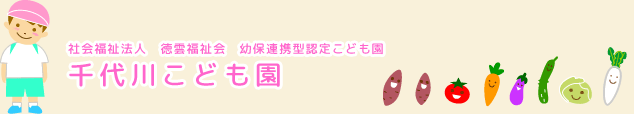 社会福祉法人　徳雲福祉会　幼保連携型認定こども園

千代川こども園